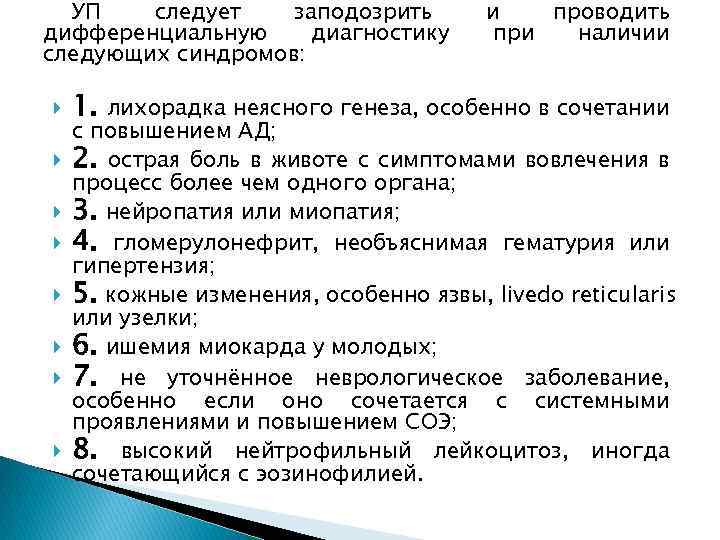 УП следует заподозрить и проводить дифференциальную диагностику при наличии следующих синдромов:

1. лихорадка неясного генеза, особенно в сочетании с повышением АД;
2. острая боль в животе с симптомами вовлечения в процесс более чем одного органа;
3. нейропатия или миопатия;
4. гломерулонефрит, необъяснимая гематурия или гипертензия;
5. кожные изменения, особенно язвы, livedo reticularis или узелки;
6. ишемия миокарда у молодых;
7. не уточнённое неврологическое заболевание, особенно если оно сочетается с системными проявлениями и повышением СОЭ;
8. высокий нейтрофильный лейкоцитоз, иногда сочетающийся с эозинофилией.